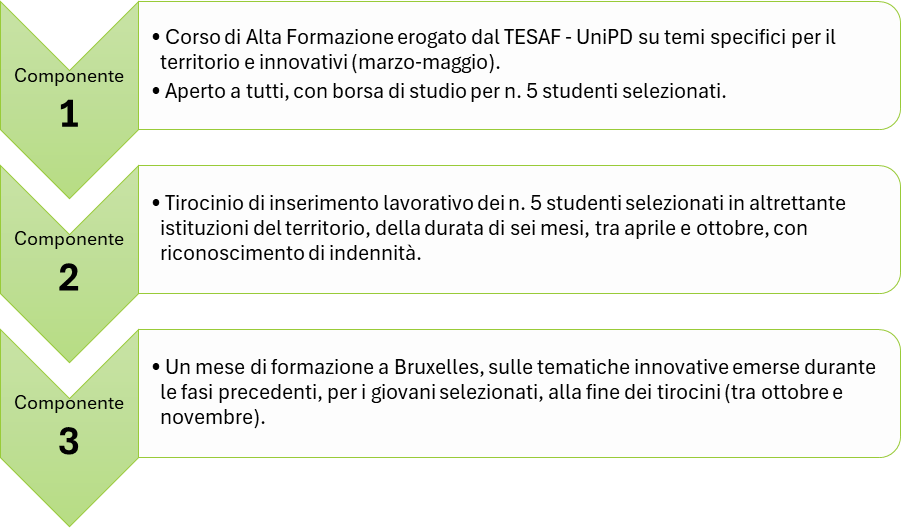 Componente
1

• Corso di Alta Formazione erogato dal TESAF - UniPD su temi specifici per il territorio e innovativi (marzo-maggio).
• Aperto a tutti, con borsa di studio per n. 5 studenti selezionati.

Componente
2

• Tirocinio di inserimento lavorativo dei n. 5 studenti selezionati in altrettante istituzioni del territorio, della durata di sei mesi, tra aprile e ottobre, con riconoscimento di indennità.

Componente
3

• Un mese di formazione a Bruxelles, sulle tematiche innovative emerse durante le fasi precedenti, per i giovani selezionati, alla fine dei tirocini (tra ottobre e novembre).